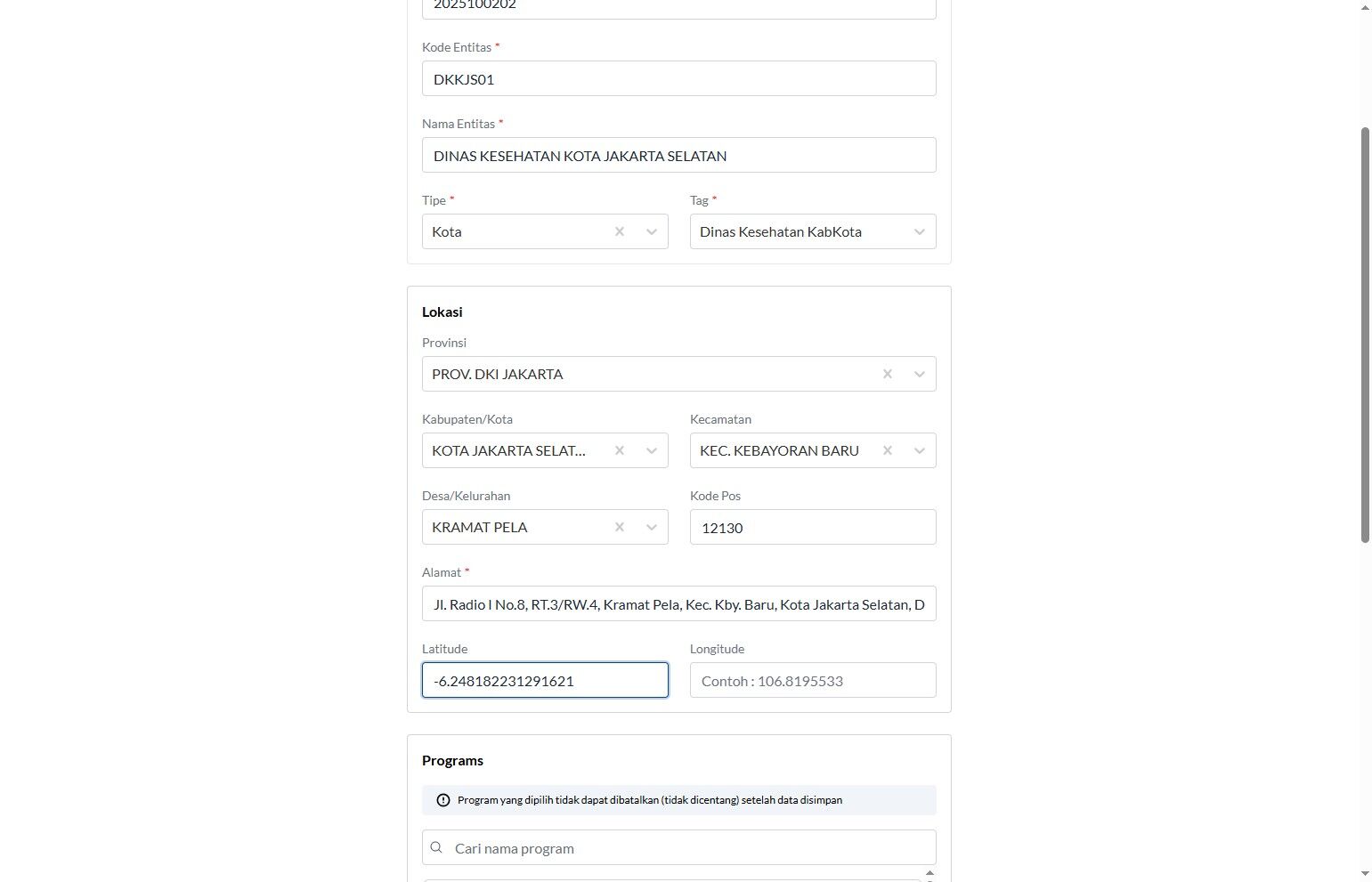 2025100202

Kode Entitas *

DKKJS01

Nama Entitas *

DINAS KESEHATAN KOTA JAKARTA SELATAN

Tipe *

Kota

Tag *

Dinas Kesehatan KabKota

Lokasi

Provinsi

PROV. DKI JAKARTA

Kabupaten/Kota

KOTA JAKARTA SELAT...

Kecamatan

KEC. KEBAYORAN BARU

Desa/Kelurahan

KRAMAT PELA

Kode Pos

12130

Alamat *

Jl. Radio I No.8, RT.3/RW.4, Kramat Pela, Kec. Kby. Baru, Kota Jakarta Selatan, D

Latitude

-6.248182231291621

Longitude

Contoh : 106.8195533

Programs

Program yang dipilih tidak dapat dibatalkan (tidak dicentang) setelah data disimpan

Cari nama program